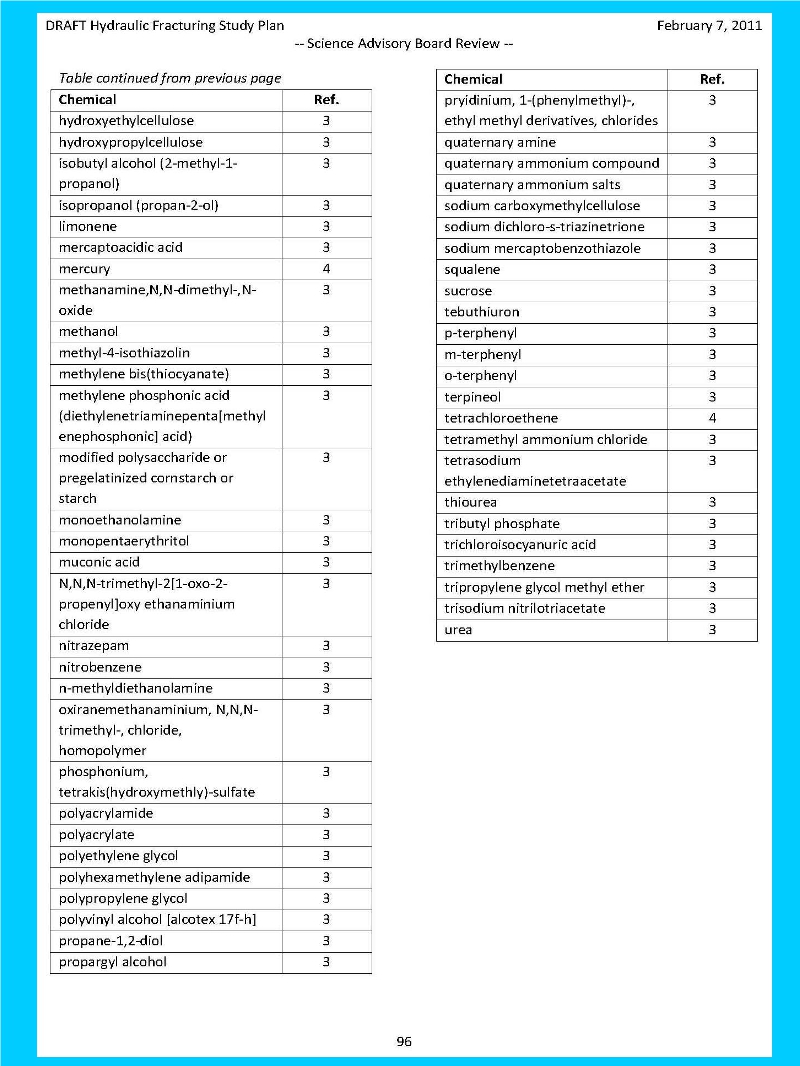 DRAFT Hydraulic Fracturing Study Plan February 7, 2011
-- Science Advisory Board Review --

Table continued from previous page

| Chemical | Ref. |
|---|---|
| hydroxyethylcellulose | 3 |
| hydroxypropylcellulose | 3 |
| isobutyl alcohol (2-methyl-1-propanol) | 3 |
| isopropanol (propan-2-ol) | 3 |
| limonene | 3 |
| mercaptoacidic acid | 3 |
| mercury | 4 |
| methanamine,N,N-dimethyl-,N-oxide | 3 |
| methanol | 3 |
| methyl-4-isothiazolin | 3 |
| methylene bis(thiocyanate) | 3 |
| methylene phosphonic acid (diethylenetriaminepenta[methyl enephosphonic] acid) | 3 |
| modified polysaccharide or pregelatinized cornstarch or starch | 3 |
| monoethanolamine | 3 |
| monopentaerythritol | 3 |
| muconic acid | 3 |
| N,N,N-trimethyl-2[1-oxo-2-propenyl]oxy ethanaminium chloride | 3 |
| nitrazepam | 3 |
| nitrobenzene | 3 |
| n-methyldiethanolamine | 3 |
| oxiranemethanaminium, N,N,N-trimethyl-, chloride, homopolymer | 3 |
| phosphonium, tetrakis(hydroxymethly)-sulfate | 3 |
| polyacrylamide | 3 |
| polyacrylate | 3 |
| polyethylene glycol | 3 |
| polyhexamethylene adipamide | 3 |
| polypropylene glycol | 3 |
| polyvinyl alcohol [alcotex 17f-h] | 3 |
| propane-1,2-diol | 3 |
| propargyl alcohol | 3 |

| Chemical | Ref. |
|---|---|
| pryidinium, 1-(phenylmethyl)-, ethyl methyl derivatives, chlorides | 3 |
| quaternary amine | 3 |
| quaternary ammonium compound | 3 |
| quaternary ammonium salts | 3 |
| sodium carboxymethylcellulose | 3 |
| sodium dichloro-s-triazinetrione | 3 |
| sodium mercaptobenzothiazole | 3 |
| squalene | 3 |
| sucrose | 3 |
| tebuthiuron | 3 |
| p-terphenyl | 3 |
| m-terphenyl | 3 |
| o-terphenyl | 3 |
| terpineol | 3 |
| tetrachloroethene | 4 |
| tetramethyl ammonium chloride | 3 |
| tetrasodium ethylenediaminetetraacetate | 3 |
| thiourea | 3 |
| tributyl phosphate | 3 |
| trichloroisocyanuric acid | 3 |
| trimethylbenzene | 3 |
| tripropylene glycol methyl ether | 3 |
| trisodium nitrilotriacetate | 3 |
| urea | 3 |

96